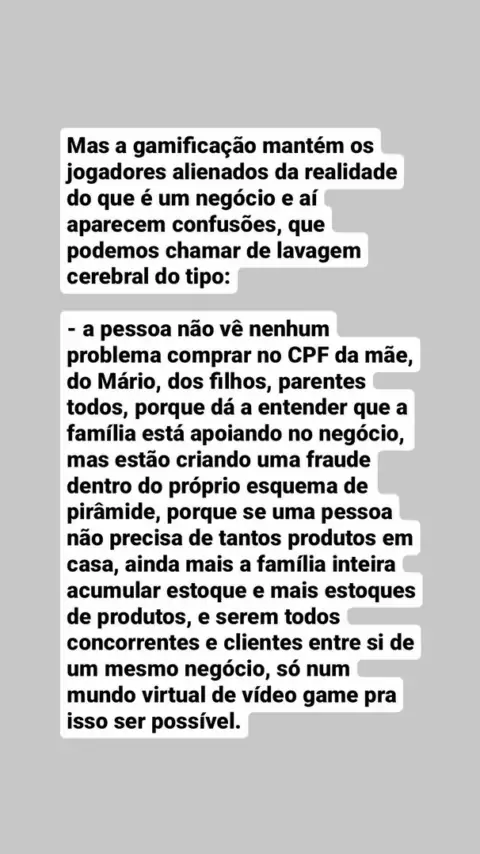 Mas a gamificação mantém os jogadores alienados da realidade do que é um negócio e aí aparecem confusões, que podemos chamar de lavagem cerebral do tipo:

- a pessoa não vê nenhum problema comprar no CPF da mãe, do Mário, dos filhos, parentes todos, porque dá a entender que a família está apoiando no negócio, mas estão criando uma fraude dentro do próprio esquema de pirâmide, porque se uma pessoa não precisa de tantos produtos em casa, ainda mais a família inteira acumular estoque e mais estoques de produtos, e serem todos concorrentes e clientes entre si de um mesmo negócio, só num mundo virtual de vídeo game pra isso ser possível.